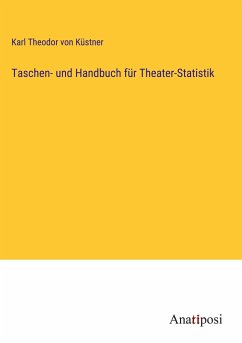 Karl Theodor von Küstner

Taschen- und Handbuch für Theater-Statistik

Anatiposi